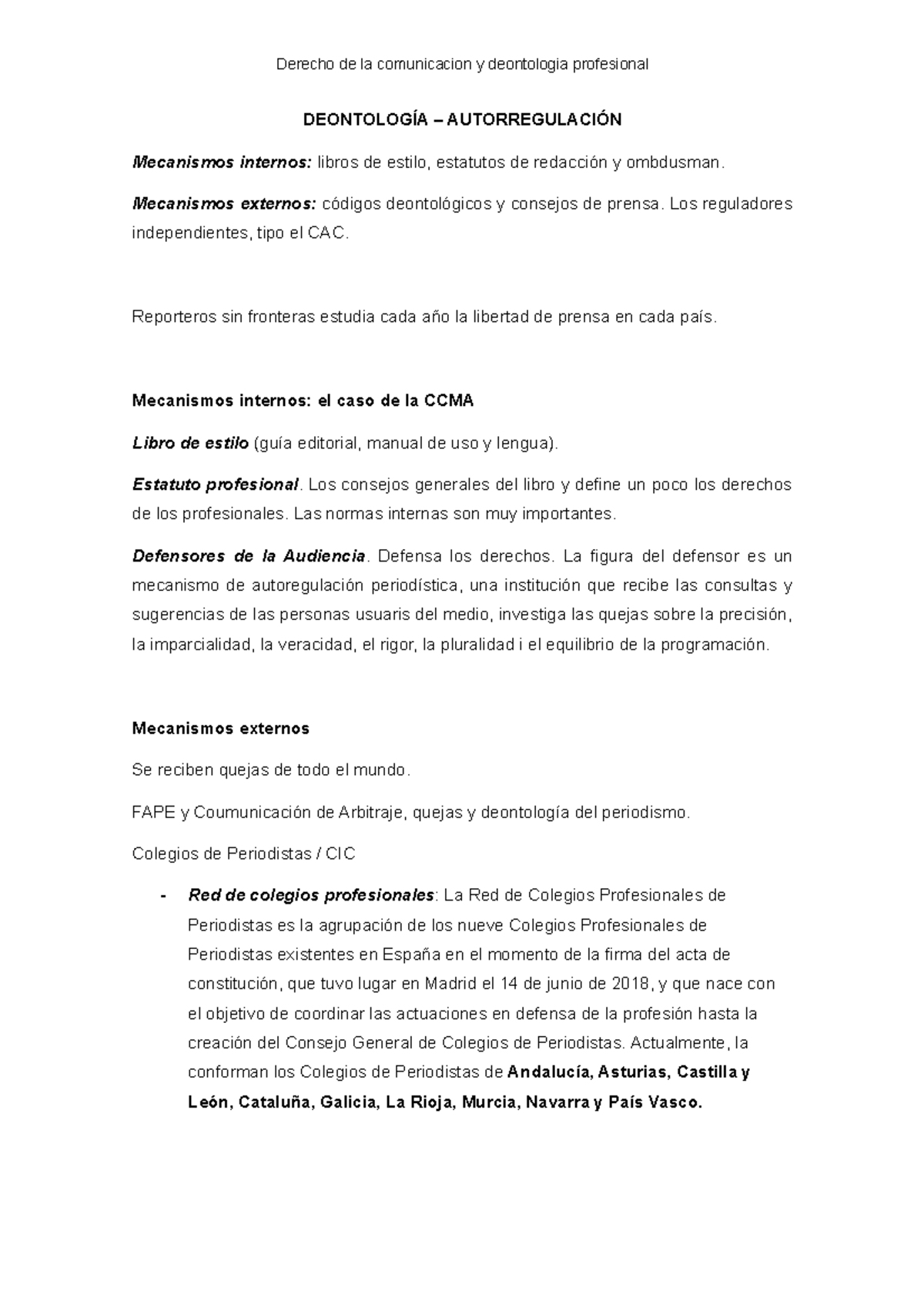 Derecho de la comunicacion y deontologia profesional

DEONTOLOGÍA – AUTORREGULACIÓN

Mecanismos internos: libros de estilo, estatutos de redacción y ombdusman.

Mecanismos externos: códigos deontológicos y consejos de prensa. Los reguladores independientes, tipo el CAC.

Reporteros sin fronteras estudia cada año la libertad de prensa en cada país.

Mecanismos internos: el caso de la CCMA

Libro de estilo (guía editorial, manual de uso y lengua).

Estatuto profesional. Los consejos generales del libro y define un poco los derechos de los profesionales. Las normas internas son muy importantes.

Defensores de la Audiencia. Defensa los derechos. La figura del defensor es un mecanismo de autoregulación periodística, una institución que recibe las consultas y sugerencias de las personas usuaris del medio, investiga las quejas sobre la precisión, la imparcialidad, la veracidad, el rigor, la pluralidad i el equilibrio de la programación.

Mecanismos externos

Se reciben quejas de todo el mundo.

FAPE y Coumunicación de Arbitraje, quejas y deontología del periodismo.

Colegios de Periodistas / CIC

- Red de colegios profesionales: La Red de Colegios Profesionales de Periodistas es la agrupación de los nueve Colegios Profesionales de Periodistas existentes en España en el momento de la firma del acta de constitución, que tuvo lugar en Madrid el 14 de junio de 2018, y que nace con el objetivo de coordinar las actuaciones en defensa de la profesión hasta la creación del Consejo General de Colegios de Periodistas. Actualmente, la conforman los Colegios de Periodistas de Andalucía, Asturias, Castilla y León, Cataluña, Galicia, La Rioja, Murcia, Navarra y País Vasco.